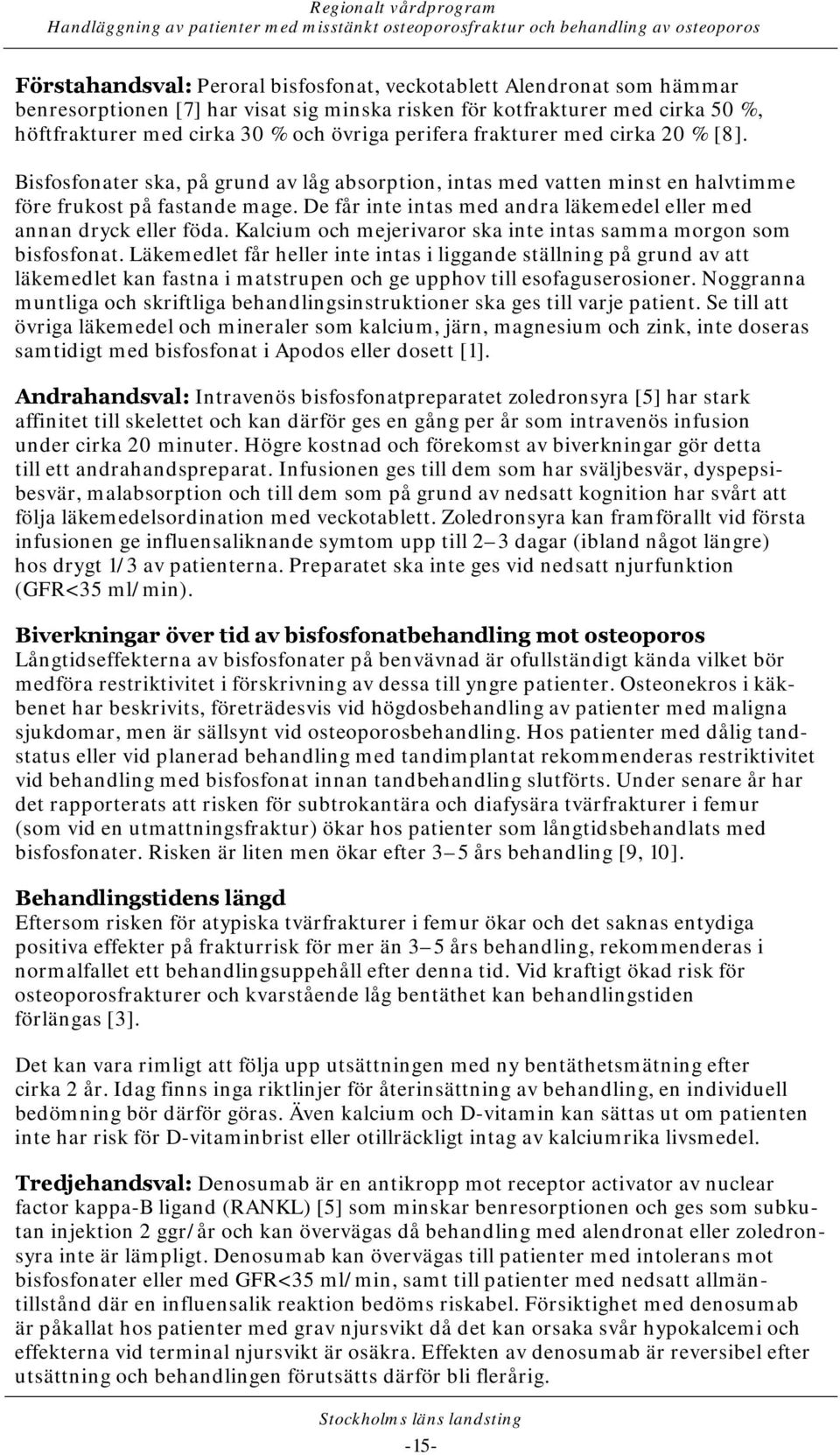 Regionalt vårdprogram
Handläggning av patienter med misstänkt osteoporosfraktur och behandling av osteoporos

Förstahandsval: Peroral bisfosfonat, veckotablett Alendronat som hämmar benresorptionen [7] har visat sig minska risken för kotfrakturer med cirka 50 %, höftfrakturer med cirka 30 % och övriga perifera frakturer med cirka 20 % [8].

Bisfosfonater ska, på grund av låg absorption, intas med vatten minst en halvtimme före frukost på fastande mage. De får inte intas med andra läkemedel eller med annan dryck eller föda. Kalcium och mejerivaror ska inte intas samma morgon som bisfosfonat. Läkemedlet får heller inte intas i liggande ställning på grund av att läkemedlet kan fastna i matstrupen och ge upphov till esofaguserosioner. Noggranna muntliga och skriftliga behandlingsinstruktioner ska ges till varje patient. Se till att övriga läkemedel och mineraler som kalcium, järn, magnesium och zink, inte doseras samtidigt med bisfosfonat i Apodos eller dosett [1].

Andrahandsval: Intravenös bisfosfonatpreparatet zoledronsyra [5] har stark affinitet till skelettet och kan därför ges en gång per år som intravenös infusion under cirka 20 minuter. Högre kostnad och förekomst av biverkningar gör detta till ett andrahandspreparat. Infusionen ges till dem som har sväljbesvär, dyspepsibesvär, malabsorption och till dem som på grund av nedsatt kognition har svårt att följa läkemedelsordination med veckotablett. Zoledronsyra kan framförallt vid första infusionen ge influensaliknande symtom upp till 2–3 dagar (ibland något längre) hos drygt 1/3 av patienterna. Preparatet ska inte ges vid nedsatt njurfunktion (GFR<35 ml/min).

Biverkningar över tid av bisfosfonatbehandling mot osteoporos
Långtidseffekterna av bisfosfonater på benvävnad är ofullständigt kända vilket bör medföra restriktivitet i förskrivning av dessa till yngre patienter. Osteonekros i käkbenet har beskrivits, företrädesvis vid högdosbehandling av patienter med maligna sjukdomar, men är sällsynt vid osteoporosbehandling. Hos patienter med dålig tandstatus eller vid planerad behandling med tandimplantat rekommenderas restriktivitet vid behandling med bisfosfonat innan tandbehandling slutförts. Under senare år har det rapporterats att risken för subtrokantära och diafysära tvärfrakturer i femur (som vid en utmattningsfraktur) ökar hos patienter som långtidsbehandlats med bisfosfonater. Risken är liten men ökar efter 3–5 års behandling [9, 10].

Behandlingstidens längd
Eftersom risken för atypiska tvärfrakturer i femur ökar och det saknas entydiga positiva effekter på frakturrisk för mer än 3–5 års behandling, rekommenderas i normalfallet ett behandlingsuppehåll efter denna tid. Vid kraftigt ökad risk för osteoporosfrakturer och kvarstående låg bentäthet kan behandlingstiden förlängas [3].

Det kan vara rimligt att följa upp utsättningen med ny bentäthetsmätning efter cirka 2 år. Idag finns inga riktlinjer för återinsättning av behandling, en individuell bedömning bör därför göras. Även kalcium och D-vitamin kan sättas ut om patienten inte har risk för D-vitaminbrist eller otillräckligt intag av kalciumrika livsmedel.

Tredjehandsval: Denosumab är en antikropp mot receptor activator av nuclear factor kappa-B ligand (RANKL) [5] som minskar benresorptionen och ges som subkutan injektion 2 ggr/år och kan övervägas då behandling med alendronat eller zoledronsyra inte är lämpligt. Denosumab kan övervägas till patienter med intolerans mot bisfosfonater eller med GFR<35 ml/min, samt till patienter med nedsatt allmäntillstånd där en influensalik reaktion bedöms riskabel. Försiktighet med denosumab är påkallat hos patienter med grav njursvikt då det kan orsaka svår hypokalcemi och effekterna vid terminal njursvikt är osäkra. Effekten av denosumab är reversibel efter utsättning och behandlingen förutsätts därför bli flerårig.

Stockholms läns landsting
-15-